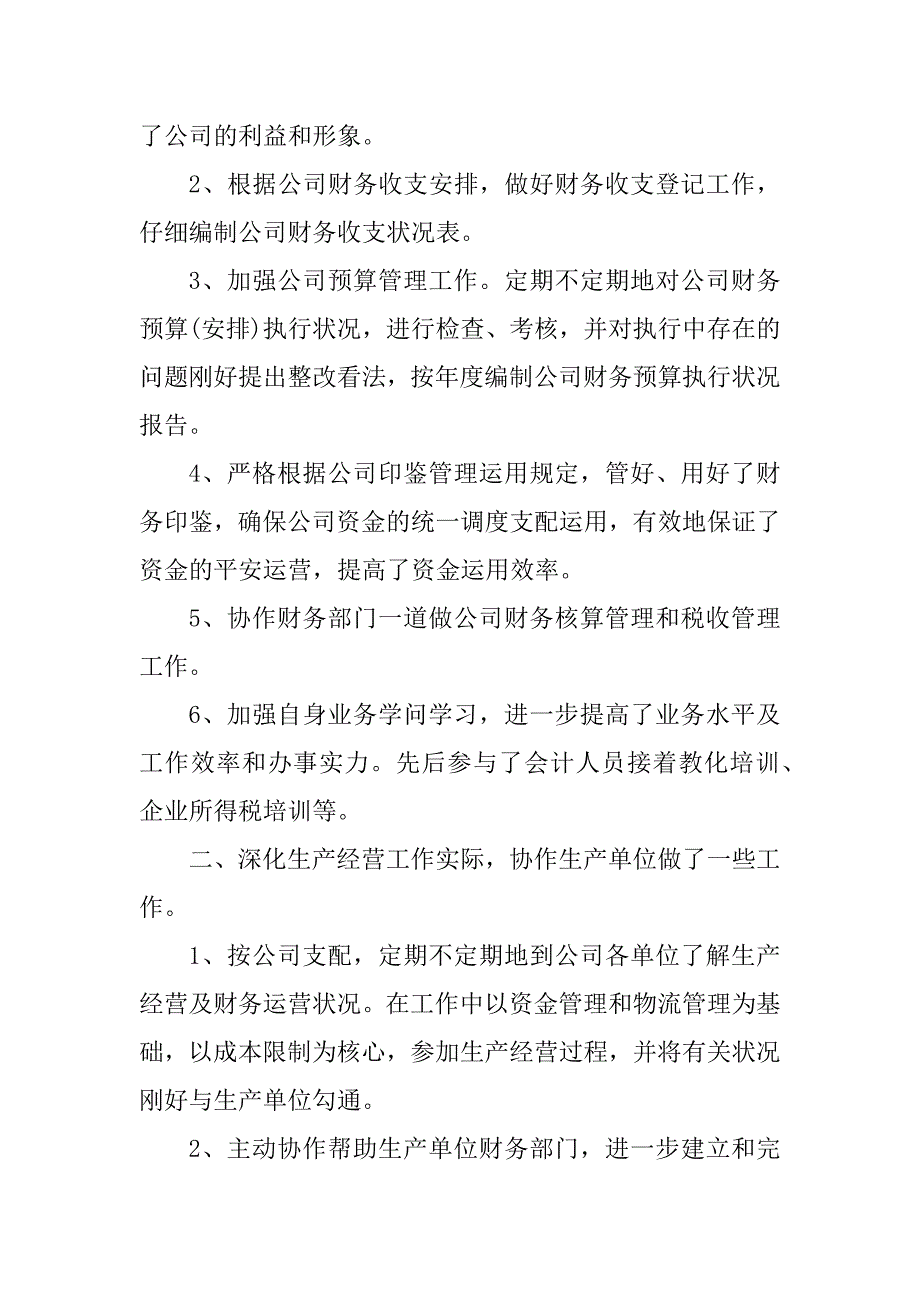 了公司的利益和形象。

2、根据公司财务收支安排，做好财务收支登记工作，仔细编制公司财务收支状况表。

3、加强公司预算管理工作。定期不定期地对公司财务预算(安排)执行状况，进行检查、考核，并对执行中存在的问题刚好提出整改看法，按年度编制公司财务预算执行状况报告。

4、严格根据公司印鉴管理运用规定，管好、用好了财务印鉴，确保公司资金的统一调度支配运用，有效地保证了资金的平安运营，提高了资金运用效率。

5、协作财务部门一道做公司财务核算管理和税收管理工作。

6、加强自身业务学问学习，进一步提高了业务水平及工作效率和办事实力。先后参与了会计人员接着教化培训、企业所得税培训等。

二、深化生产经营工作实际，协作生产单位做了一些工作。

1、按公司支配，定期不定期地到公司各单位了解生产经营及财务运营状况。在工作中以资金管理和物流管理为基础，以成本限制为核心，参加生产经营过程，并将有关状况刚好与生产单位勾通。

2、主动协作帮助生产单位财务部门，进一步建立和完